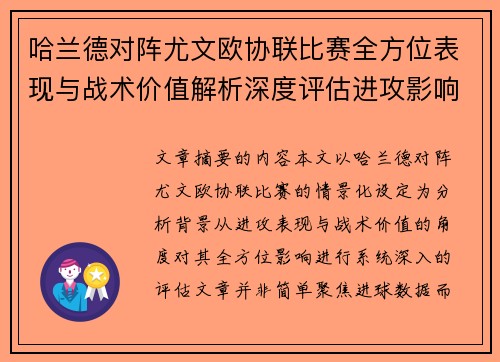 哈兰德对阵尤文欧协联比赛全方位表现与战术价值解析深度评估进攻影响

文章摘要的内容本文以哈兰德对阵尤文欧协联比赛的情景化设定为分析背景从进攻表现与战术价值的角度对其全方位影响进行系统深入的评估文章并非简单聚焦进球数据而